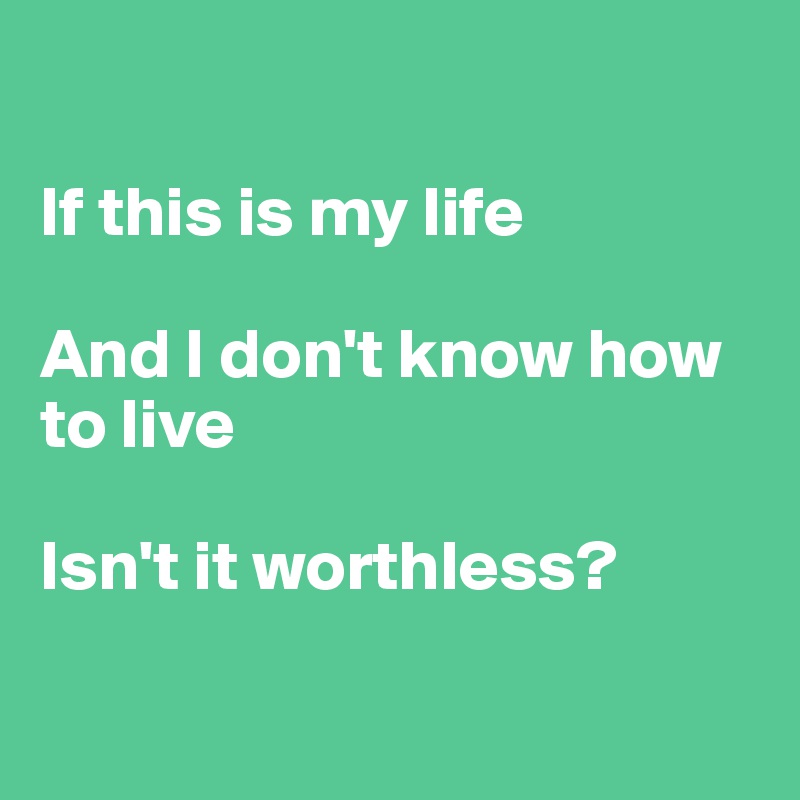 If this is my life

And I don't know how to live

Isn't it worthless?